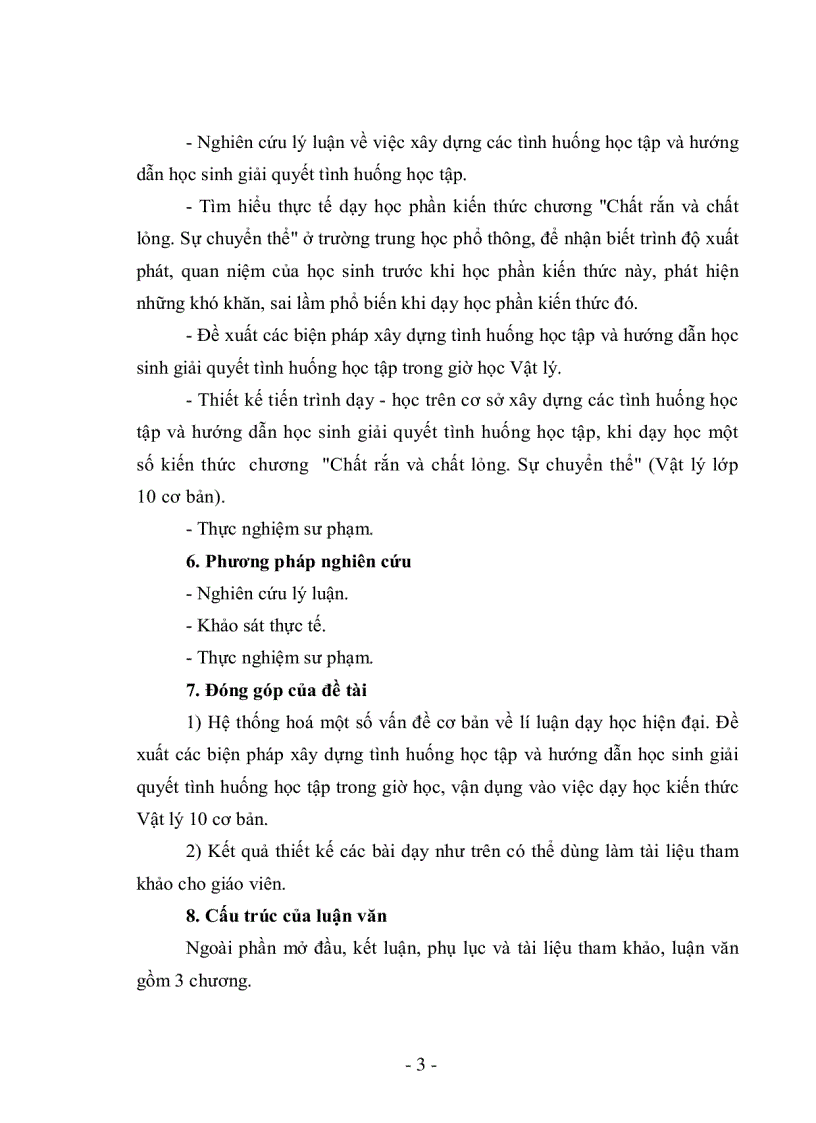 - Nghiên cứu lý luận về việc xây dựng các tình huống học tập và hướng dẫn học sinh giải quyết tình huống học tập.

- Tìm hiểu thực tế dạy học phần kiến thức chương "Chất rắn và chất lỏng. Sự chuyển thể" ở trường trung học phổ thông, để nhận biết trình độ xuất phát, quan niệm của học sinh trước khi học phần kiến thức này, phát hiện những khó khăn, sai lầm phổ biến khi dạy học phần kiến thức đó.

- Đề xuất các biện pháp xây dựng tình huống học tập và hướng dẫn học sinh giải quyết tình huống học tập trong giờ học Vật lý.

- Thiết kế tiến trình dạy - học trên cơ sở xây dựng các tình huống học tập và hướng dẫn học sinh giải quyết tình huống học tập, khi dạy học một số kiến thức chương "Chất rắn và chất lỏng. Sự chuyển thể" (Vật lý lớp 10 cơ bản).

- Thực nghiệm sư phạm.

6. Phương pháp nghiên cứu

- Nghiên cứu lý luận.

- Khảo sát thực tế.

- Thực nghiệm sư phạm.

7. Đóng góp của đề tài

1) Hệ thống hoá một số vấn đề cơ bản về lí luận dạy học hiện đại. Đề xuất các biện pháp xây dựng tình huống học tập và hướng dẫn học sinh giải quyết tình huống học tập trong giờ học, vận dụng vào việc dạy học kiến thức Vật lý 10 cơ bản.

2) Kết quả thiết kế các bài dạy như trên có thể dùng làm tài liệu tham khảo cho giáo viên.

8. Cấu trúc của luận văn

Ngoài phần mở đầu, kết luận, phụ lục và tài liệu tham khảo, luận văn gồm 3 chương.

- 3 -